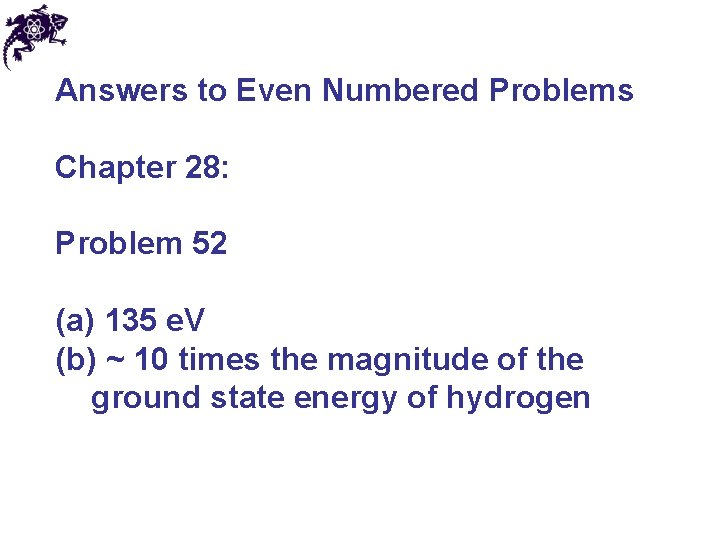 Answers to Even Numbered Problems

Chapter 28:

Problem 52

(a) 135 eV
(b) ~ 10 times the magnitude of the ground state energy of hydrogen